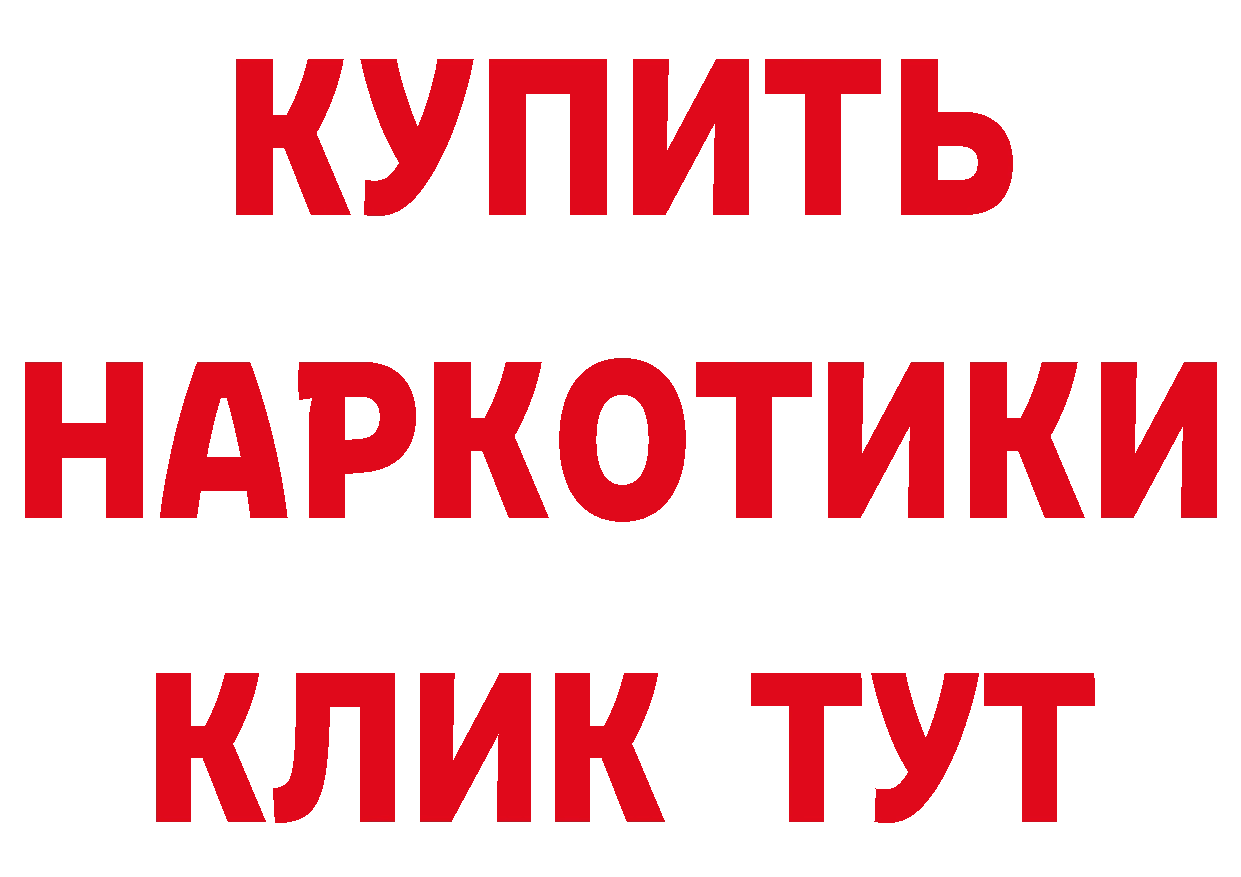 КУПИТЬ НАРКОТИКИ КЛИК ТУТ